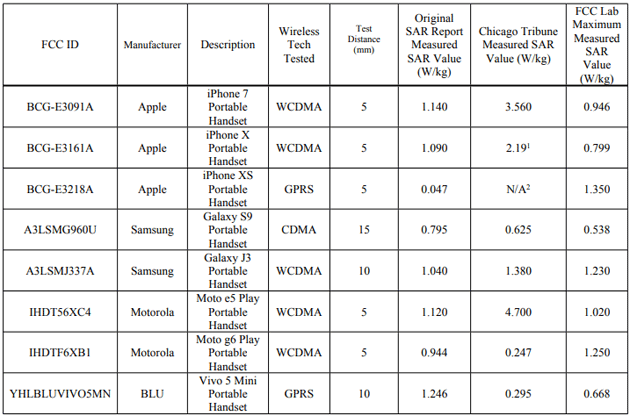 | FCC ID | Manufacturer | Description | Wireless Tech Tested | Test Distance (mm) | Original SAR Report Measured SAR Value (W/kg) | Chicago Tribune Measured SAR Value (W/kg) | FCC Lab Maximum Measured SAR Value (W/kg) |
|---|---|---|---|---|---|---|---|
| BCG-E3091A | Apple | iPhone 7 Portable Handset | WCDMA | 5 | 1.140 | 3.560 | 0.946 |
| BCG-E3161A | Apple | iPhone X Portable Handset | WCDMA | 5 | 1.090 | 2.19$^1$ | 0.799 |
| BCG-E3218A | Apple | iPhone XS Portable Handset | GPRS | 5 | 0.047 | N/A$^2$ | 1.350 |
| A3LSMG960U | Samsung | Galaxy S9 Portable Handset | CDMA | 15 | 0.795 | 0.625 | 0.538 |
| A3LSMJ337A | Samsung | Galaxy J3 Portable Handset | WCDMA | 10 | 1.040 | 1.380 | 1.230 |
| IHDT56XC4 | Motorola | Moto e5 Play Portable Handset | WCDMA | 5 | 1.120 | 4.700 | 1.020 |
| IHDTF6XB1 | Motorola | Moto g6 Play Portable Handset | WCDMA | 5 | 0.944 | 0.247 | 1.250 |
| YHLBLUVIVO5MN | BLU | Vivo 5 Mini Portable Handset | GPRS | 10 | 1.246 | 0.295 | 0.668 |